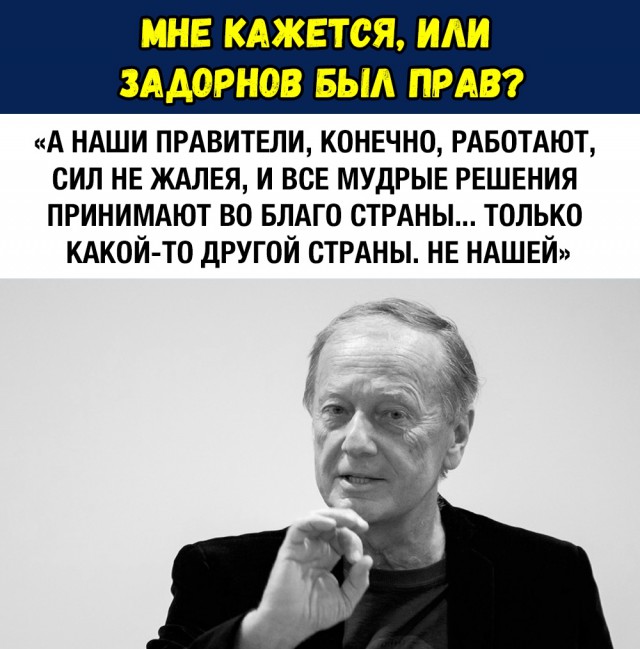 МНЕ КАЖЕТСЯ, ИЛИ ЗАДОРНОВ БЫЛ ПРАВ?

«А НАШИ ПРАВИТЕЛИ, КОНЕЧНО, РАБОТАЮТ, СИЛ НЕ ЖАЛЕЯ, И ВСЕ МУДРЫЕ РЕШЕНИЯ ПРИНИМАЮТ ВО БЛАГО СТРАНЫ... ТОЛЬКО КАКОЙ-ТО ДРУГОЙ СТРАНЫ. НЕ НАШЕЙ»